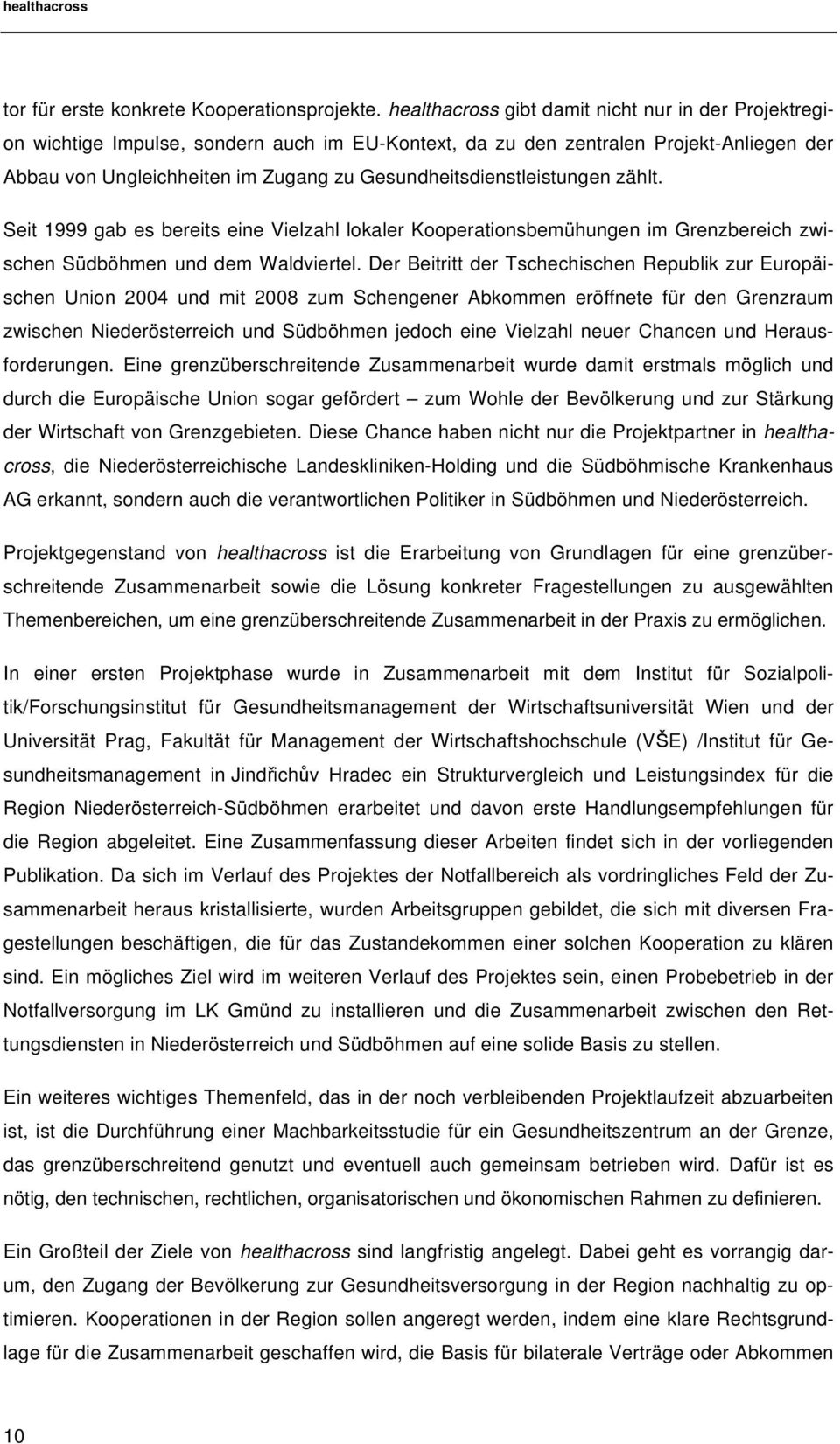 healthacross

tor für erste konkrete Kooperationsprojekte. healthacross gibt damit nicht nur in der Projektregion wichtige Impulse, sondern auch im EU-Kontext, da zu den zentralen Projekt-Anliegen der Abbau von Ungleichheiten im Zugang zu Gesundheitsdienstleistungen zählt.

Seit 1999 gab es bereits eine Vielzahl lokaler Kooperationsbemühungen im Grenzbereich zwischen Südböhmen und dem Waldviertel. Der Beitritt der Tschechischen Republik zur Europäischen Union 2004 und mit 2008 zum Schengener Abkommen eröffnete für den Grenzraum zwischen Niederösterreich und Südböhmen jedoch eine Vielzahl neuer Chancen und Herausforderungen. Eine grenzüberschreitende Zusammenarbeit wurde damit erstmals möglich und durch die Europäische Union sogar gefördert – zum Wohle der Bevölkerung und zur Stärkung der Wirtschaft von Grenzgebieten. Diese Chance haben nicht nur die Projektpartner in healthacross, die Niederösterreichische Landeskliniken-Holding und die Südböhmische Krankenhaus AG erkannt, sondern auch die verantwortlichen Politiker in Südböhmen und Niederösterreich.

Projektgegenstand von healthacross ist die Erarbeitung von Grundlagen für eine grenzüberschreitende Zusammenarbeit sowie die Lösung konkreter Fragestellungen zu ausgewählten Themenbereichen, um eine grenzüberschreitende Zusammenarbeit in der Praxis zu ermöglichen.

In einer ersten Projektphase wurde in Zusammenarbeit mit dem Institut für Sozialpolitik/Forschungsinstitut für Gesundheitsmanagement der Wirtschaftsuniversität Wien und der Universität Prag, Fakultät für Management der Wirtschaftshochschule (VŠE) /Institut für Gesundheitsmanagement in Jindřichův Hradec ein Strukturvergleich und Leistungsindex für die Region Niederösterreich-Südböhmen erarbeitet und davon erste Handlungsempfehlungen für die Region abgeleitet. Eine Zusammenfassung dieser Arbeiten findet sich in der vorliegenden Publikation. Da sich im Verlauf des Projektes der Notfallbereich als vordringliches Feld der Zusammenarbeit heraus kristallisierte, wurden Arbeitsgruppen gebildet, die sich mit diversen Fragestellungen beschäftigen, die für das Zustandekommen einer solchen Kooperation zu klären sind. Ein mögliches Ziel wird im weiteren Verlauf des Projektes sein, einen Probebetrieb in der Notfallversorgung im LK Gmünd zu installieren und die Zusammenarbeit zwischen den Rettungsdiensten in Niederösterreich und Südböhmen auf eine solide Basis zu stellen.

Ein weiteres wichtiges Themenfeld, das in der noch verbleibenden Projektlaufzeit abzuarbeiten ist, ist die Durchführung einer Machbarkeitsstudie für ein Gesundheitszentrum an der Grenze, das grenzüberschreitend genutzt und eventuell auch gemeinsam betrieben wird. Dafür ist es nötig, den technischen, rechtlichen, organisatorischen und ökonomischen Rahmen zu definieren.

Ein Großteil der Ziele von healthacross sind langfristig angelegt. Dabei geht es vorrangig darum, den Zugang der Bevölkerung zur Gesundheitsversorgung in der Region nachhaltig zu optimieren. Kooperationen in der Region sollen angeregt werden, indem eine klare Rechtsgrundlage für die Zusammenarbeit geschaffen wird, die Basis für bilaterale Verträge oder Abkommen

10